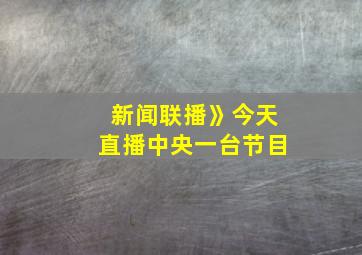 新闻联播》今天
直播中央一台节目